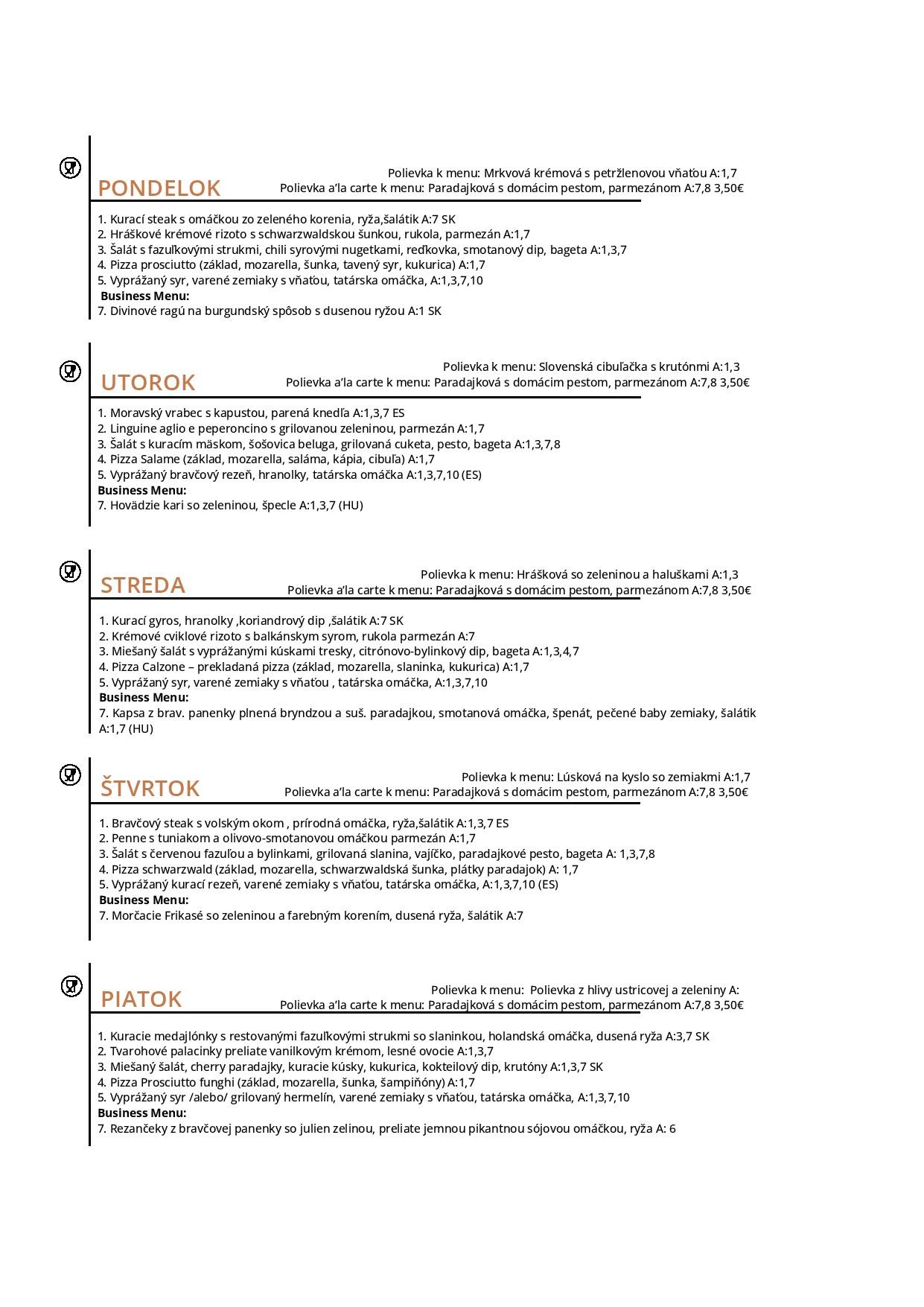 PONDELOK

Polievka k menu: Mrkvová krémová s petržlenovou vňaťou A:1,7
Polievka a'la carte k menu: Paradajková s domácim pestom, parmezánom A:7,8 3,50€

1. Kurací steak s omáčkou zo zeleného korenia, ryža,šalátik A:7 SK
2. Hráškové krémové rizoto s schwarzwaldskou šunkou, rukola, parmezán A:1,7
3. Šalát s fazuľkovými strukmi, chili syrovými nugetkami, reďkovka, smotanový dip, bageta A:1,3,7
4. Pizza prosciutto (základ, mozarella, šunka, tavený syr, kukurica) A:1,7
5. Vyprážaný syr, varené zemiaky s vňaťou, tatárska omáčka, A:1,3,7,10
Business Menu:
7. Divinové ragú na burgundský spôsob s dusenou ryžou A:1 SK

UTOROK

Polievka k menu: Slovenská cibuľačka s krutónmi A:1,3
Polievka a'la carte k menu: Paradajková s domácim pestom, parmezánom A:7,8 3,50€

1. Moravský vrabec s kapustou, parená knedľa A:1,3,7 ES
2. Linguine aglio e peperoncino s grilovanou zeleninou, parmezán A:1,7
3. Šalát s kuracím mäskom, šošovica beluga, grilovaná cuketa, pesto, bageta A:1,3,7,8
4. Pizza Salame (základ, mozarella, saláma, kápia, cibuľa) A:1,7
5. Vyprážaný bravčový rezeň, hranolky, tatárska omáčka A:1,3,7,10 (ES)
Business Menu:
7. Hovädzie kari so zeleninou, špecle A:1,3,7 (HU)

STREDA

Polievka k menu: Hrášková so zeleninou a haluškami A:1,3
Polievka a'la carte k menu: Paradajková s domácim pestom, parmezánom A:7,8 3,50€

1. Kurací gyros, hranolky ,koriandrový dip ,šalátik A:7 SK
2. Krémové cviklové rizoto s balkánskym syrom, rukola parmezán A:7
3. Miešaný šalát s vyprážanými kúskami tresky, citrónovo-bylinkový dip, bageta A:1,3,4,7
4. Pizza Calzone – prekladaná pizza (základ, mozarella, slaninka, kukurica) A:1,7
5. Vyprážaný syr, varené zemiaky s vňaťou , tatárska omáčka, A:1,3,7,10
Business Menu:
7. Kapsa z brav. panenky plnená bryndzou a suš. paradajkou, smotanová omáčka, špenát, pečené baby zemiaky, šalátik A:1,7 (HU)

ŠTVRTOK

Polievka k menu: Lúsková na kyslo so zemiakmi A:1,7
Polievka a'la carte k menu: Paradajková s domácim pestom, parmezánom A:7,8 3,50€

1. Bravčový steak s volským okom , prírodná omáčka, ryža,šalátik A:1,3,7 ES
2. Penne s tuniakom a olivovo-smotanovou omáčkou parmezán A:1,7
3. Šalát s červenou fazuľou a bylinkami, grilovaná slanina, vajíčko, paradajkové pesto, bageta A: 1,3,7,8
4. Pizza schwarzwald (základ, mozarella, schwarzwaldská šunka, plátky paradajok) A: 1,7
5. Vyprážaný kurací rezeň, varené zemiaky s vňaťou, tatárska omáčka, A:1,3,7,10 (ES)
Business Menu:
7. Morčacie Frikasé so zeleninou a farebným korením, dusená ryža, šalátik A:7

PIATOK

Polievka k menu: Polievka z hlivy ustricovej a zeleniny A:
Polievka a'la carte k menu: Paradajková s domácim pestom, parmezánom A:7,8 3,50€

1. Kuracie medajlónky s restovanými fazuľkovými strukmi so slaninkou, holandská omáčka, dusená ryža A:3,7 SK
2. Tvarohové palacinky preliate vanilkovým krémom, lesné ovocie A:1,3,7
3. Miešaný šalát, cherry paradajky, kuracie kúsky, kukurica, kokteilový dip, krutóny A:1,3,7 SK
4. Pizza Prosciutto funghi (základ, mozarella, šunka, šampiňóny) A:1,7
5. Vyprážaný syr /alebo/ grilovaný hermelín, varené zemiaky s vňaťou, tatárska omáčka, A:1,3,7,10
Business Menu:
7. Rezančeky z bravčovej panenky so julien zelinou, preliate jemnou pikantnou sójovou omáčkou, ryža A: 6